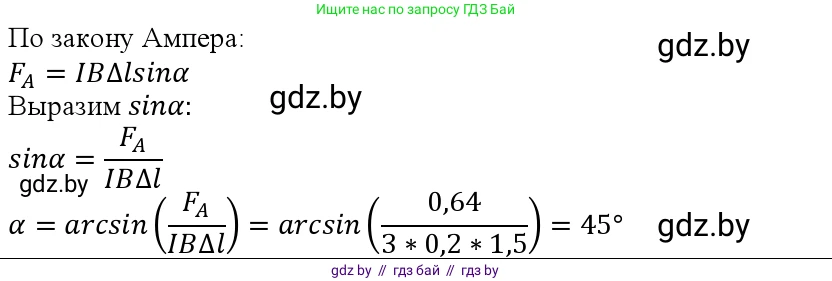 Ищите нас по запросу ГДЗ Бай

По закону Ампера:

gdz.by

$F_A = IB\Delta l sin\alpha$

Выразим $sin\alpha$:

gdz.by

$sin\alpha = \frac{F_A}{IB\Delta l}$

gdz.by

$\alpha = arcsin\left(\frac{F_A}{IB\Delta l}\right) = arcsin\left(\frac{0,64}{3 * 0,2 * 1,5}\right) = 45°$

gdz.by

gdz by // гдз бай // гдз by